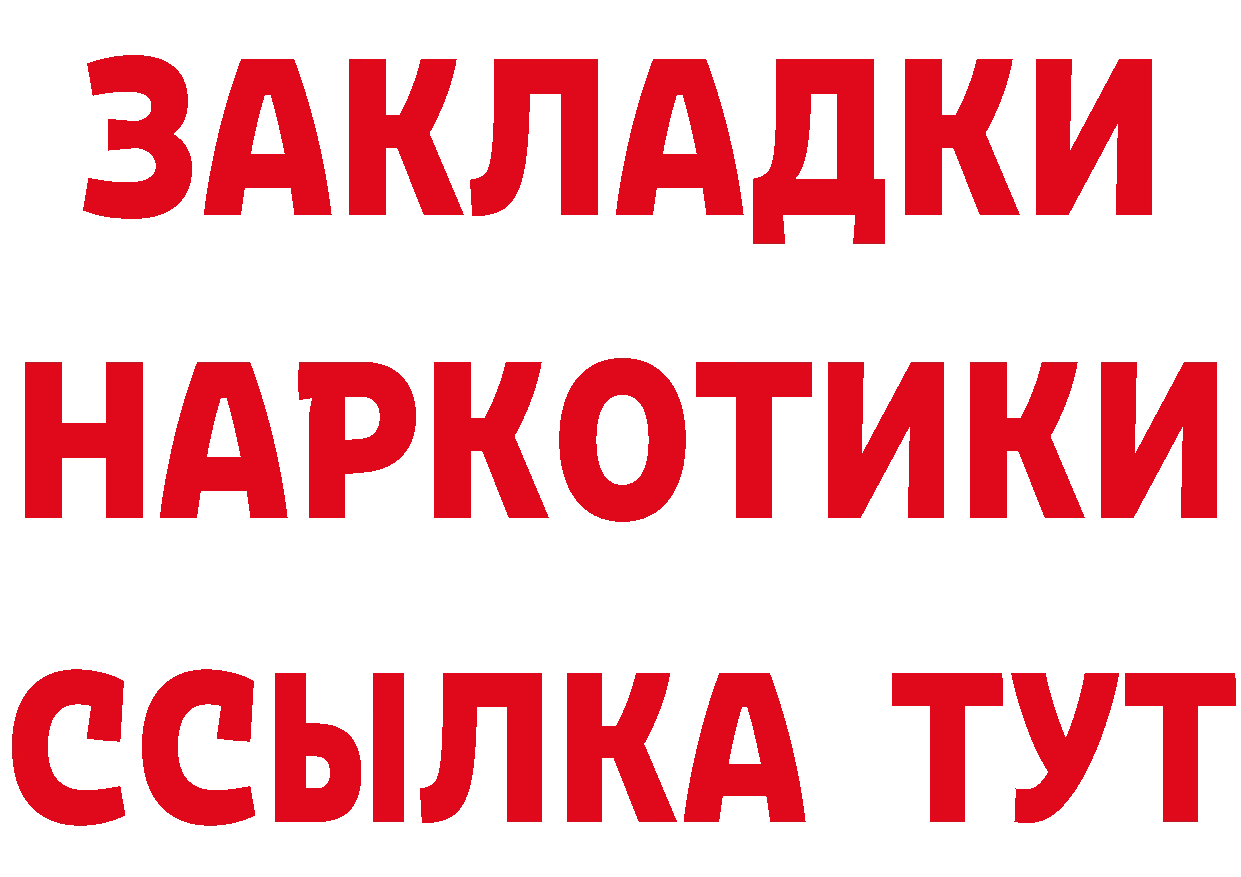 ЗАКЛАДКИ НАРКОТИКИ ССЫЛКА ТУТ